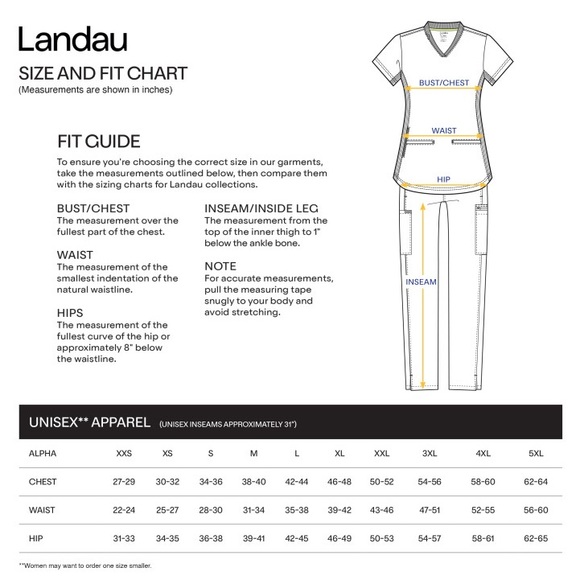 Landau

SIZE AND FIT CHART
(Measurements are shown in inches)

FIT GUIDE

To ensure you're choosing the correct size in our garments, take the measurements outlined below, then compare them with the sizing charts for Landau collections.

BUST/CHEST
The measurement over the fullest part of the chest.

WAIST
The measurement of the smallest indentation of the natural waistline.

HIPS
The measurement of the fullest curve of the hip or approximately 8" below the waistline.

INSEAM/INSIDE LEG
The measurement from the top of the inner thigh to 1" below the ankle bone.

NOTE
For accurate measurements, pull the measuring tape snugly to your body and avoid stretching.

BUST/CHEST

WAIST

HIP

INSEAM

UNISEX** APPAREL (UNISEX INSEAMS APPROXIMATELY 31")

| ALPHA | XXS | XS | S | M | L | XL | XXL | 3XL | 4XL | 5XL |
|---|---|---|---|---|---|---|---|---|---|---|
| CHEST | 27-29 | 30-32 | 34-36 | 38-40 | 42-44 | 46-48 | 50-52 | 54-56 | 58-60 | 62-64 |
| WAIST | 22-24 | 25-27 | 28-30 | 31-34 | 35-38 | 39-42 | 43-46 | 47-51 | 52-55 | 56-60 |
| HIP | 31-33 | 34-35 | 36-38 | 39-41 | 42-45 | 46-49 | 50-53 | 54-57 | 58-61 | 62-65 |

**Women may want to order one size smaller.